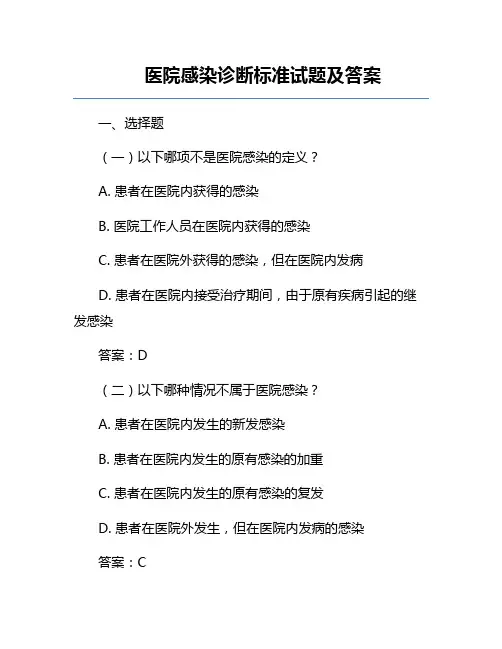 医院感染诊断标准试题及答案

一、选择题

（一）以下哪项不是医院感染的定义？

A. 患者在医院内获得的感染

B. 医院工作人员在医院内获得的感染

C. 患者在医院外获得的感染，但在医院内发病

D. 患者在医院内接受治疗期间，由于原有疾病引起的继发感染

答案：D

（二）以下哪种情况不属于医院感染？

A. 患者在医院内发生的新发感染

B. 患者在医院内发生的原有感染的加重

C. 患者在医院内发生的原有感染的复发

D. 患者在医院外发生，但在医院内发病的感染

答案：C